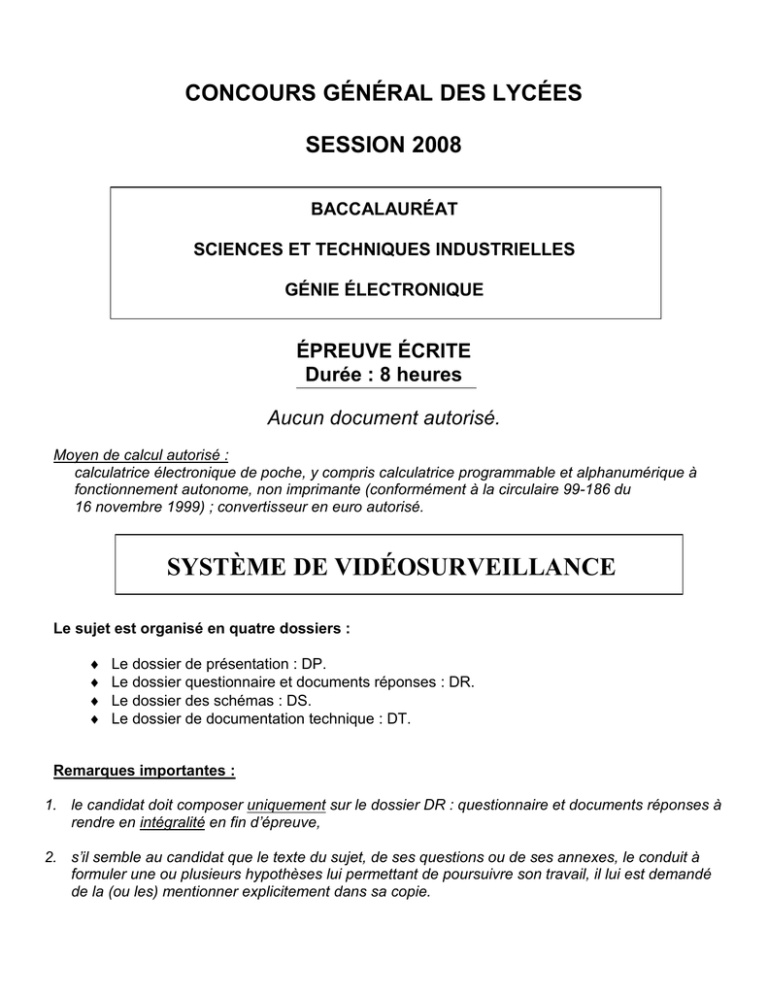 CONCOURS GÉNÉRAL DES LYCÉES

SESSION 2008

BACCALAURÉAT

SCIENCES ET TECHNIQUES INDUSTRIELLES

GÉNIE ÉLECTRONIQUE

ÉPREUVE ÉCRITE
Durée : 8 heures

Aucun document autorisé.

Moyen de calcul autorisé :
calculatrice électronique de poche, y compris calculatrice programmable et alphanumérique à fonctionnement autonome, non imprimante (conformément à la circulaire 99-186 du 16 novembre 1999) ; convertisseur en euro autorisé.

SYSTÈME DE VIDÉOSURVEILLANCE

Le sujet est organisé en quatre dossiers :

♦ Le dossier de présentation : DP.
♦ Le dossier questionnaire et documents réponses : DR.
♦ Le dossier des schémas : DS.
♦ Le dossier de documentation technique : DT.

Remarques importantes :

1. le candidat doit composer uniquement sur le dossier DR : questionnaire et documents réponses à rendre en intégralité en fin d'épreuve,

2. s'il semble au candidat que le texte du sujet, de ses questions ou de ses annexes, le conduit à formuler une ou plusieurs hypothèses lui permettant de poursuivre son travail, il lui est demandé de la (ou les) mentionner explicitement dans sa copie.